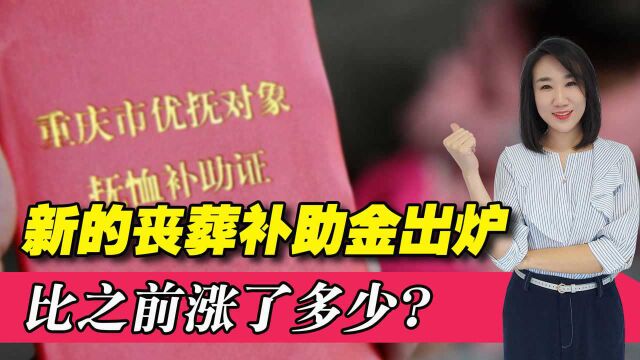 重庆市优抚对象
抚恤补助证

新的丧葬补助金出炉

比之前涨了多少？